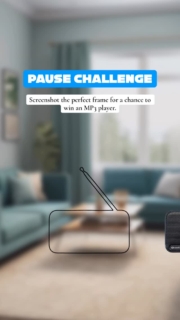 PAUSE CHALLENGE

Screenshot the perfect frame for a chance to win an MP3 player.